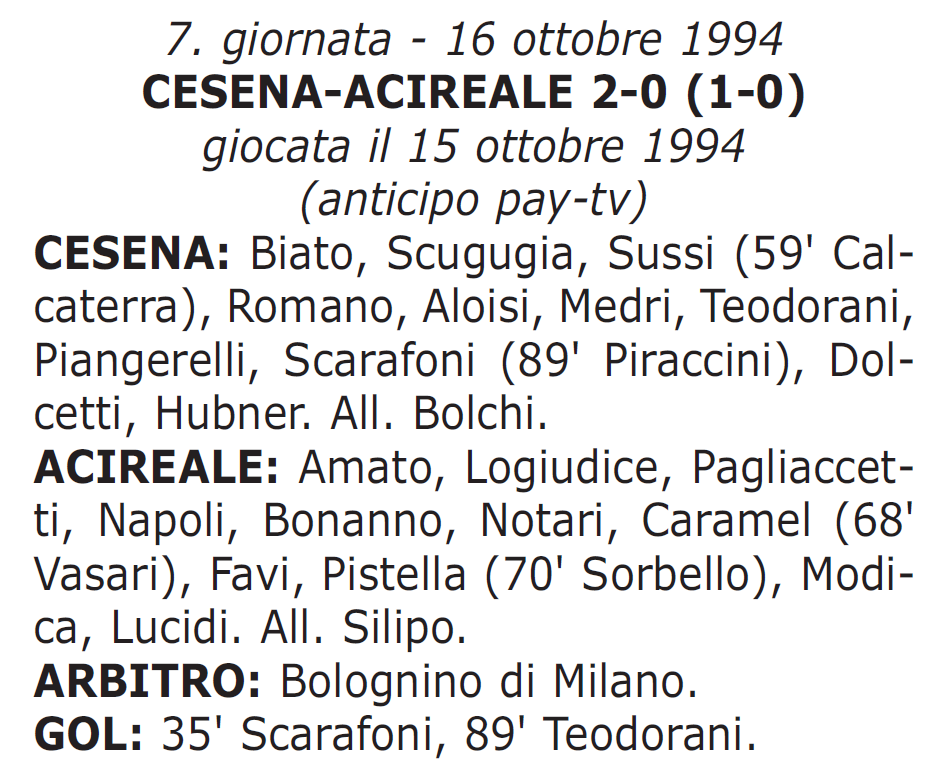 7. giornata - 16 ottobre 1994
CESENA-ACIREALE 2-0 (1-0)
giocata il 15 ottobre 1994
(anticipo pay-tv)

CESENA: Biato, Scugugia, Sussi (59' Calcaterra), Romano, Aloisi, Medri, Teodorani, Piangerelli, Scarafoni (89' Piraccini), Dolcetti, Hubner. All. Bolchi.

ACIREALE: Amato, Logiudice, Pagliaccetti, Napoli, Bonanno, Notari, Caramel (68' Vasari), Favi, Pistella (70' Sorbello), Modica, Lucidi. All. Silipo.

ARBITRO: Bolognino di Milano.

GOL: 35' Scarafoni, 89' Teodorani.